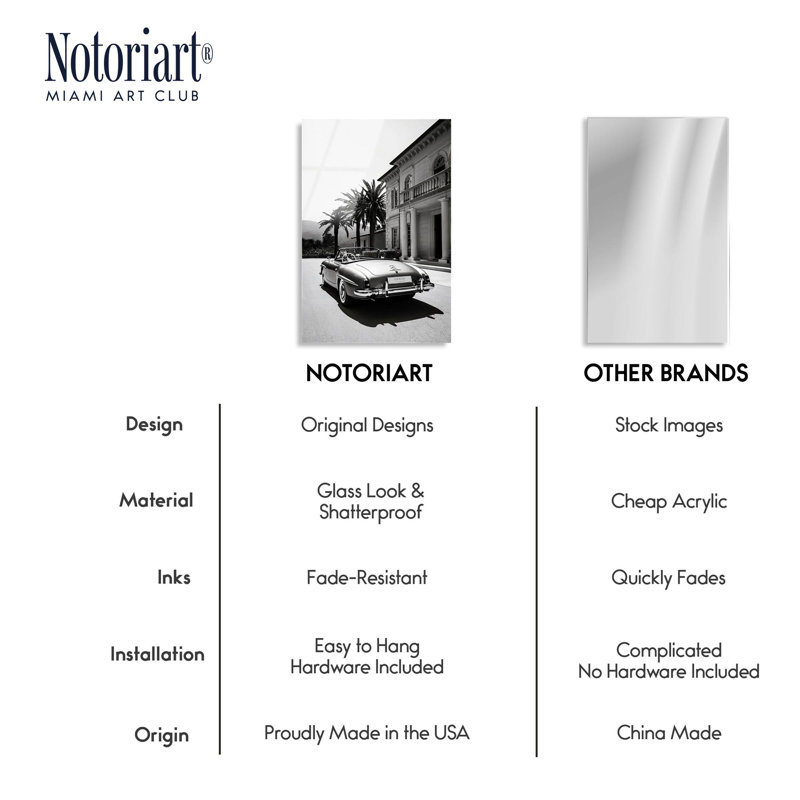 Notoriart®
MIAMI ART CLUB

| | NOTORIART | OTHER BRANDS |
|---|---|---|
| Design | Original Designs | Stock Images |
| Material | Glass Look & Shatterproof | Cheap Acrylic |
| Inks | Fade-Resistant | Quickly Fades |
| Installation | Easy to Hang Hardware Included | Complicated No Hardware Included |
| Origin | Proudly Made in the USA | China Made |